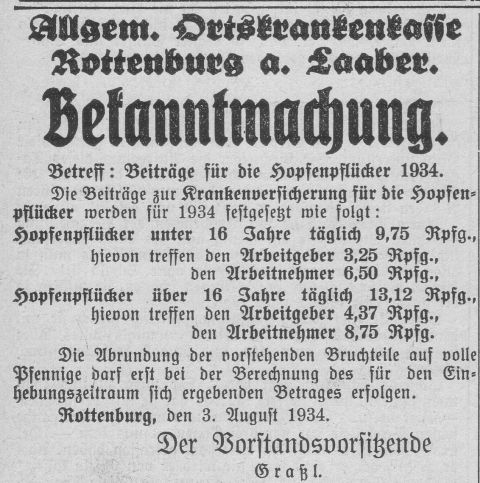 Allgem. Ortskrankenkasse Rottenburg a. Laaber.

Bekanntmachung.

Betreff: Beiträge für die Hopfenpflücker 1934.

Die Beiträge zur Krankenversicherung für die Hopfenpflücker werden für 1934 festgesetzt wie folgt:

Hopfenpflücker unter 16 Jahre täglich 9,75 Rpfg.,
hievon treffen den Arbeitgeber 3,25 Rpfg.,
den Arbeitnehmer 6,50 Rpfg.,

Hopfenpflücker über 16 Jahre täglich 13,12 Rpfg.,
hievon treffen den Arbeitgeber 4,37 Rpfg.,
den Arbeitnehmer 8,75 Rpfg.

Die Abrundung der vorstehenden Bruchteile auf volle Pfennige darf erst bei der Berechnung des für den Einhebungszeitraum sich ergebenden Betrages erfolgen.

Rottenburg, den 3. August 1934.

Der Vorstandsvorsitzende

Graßl.